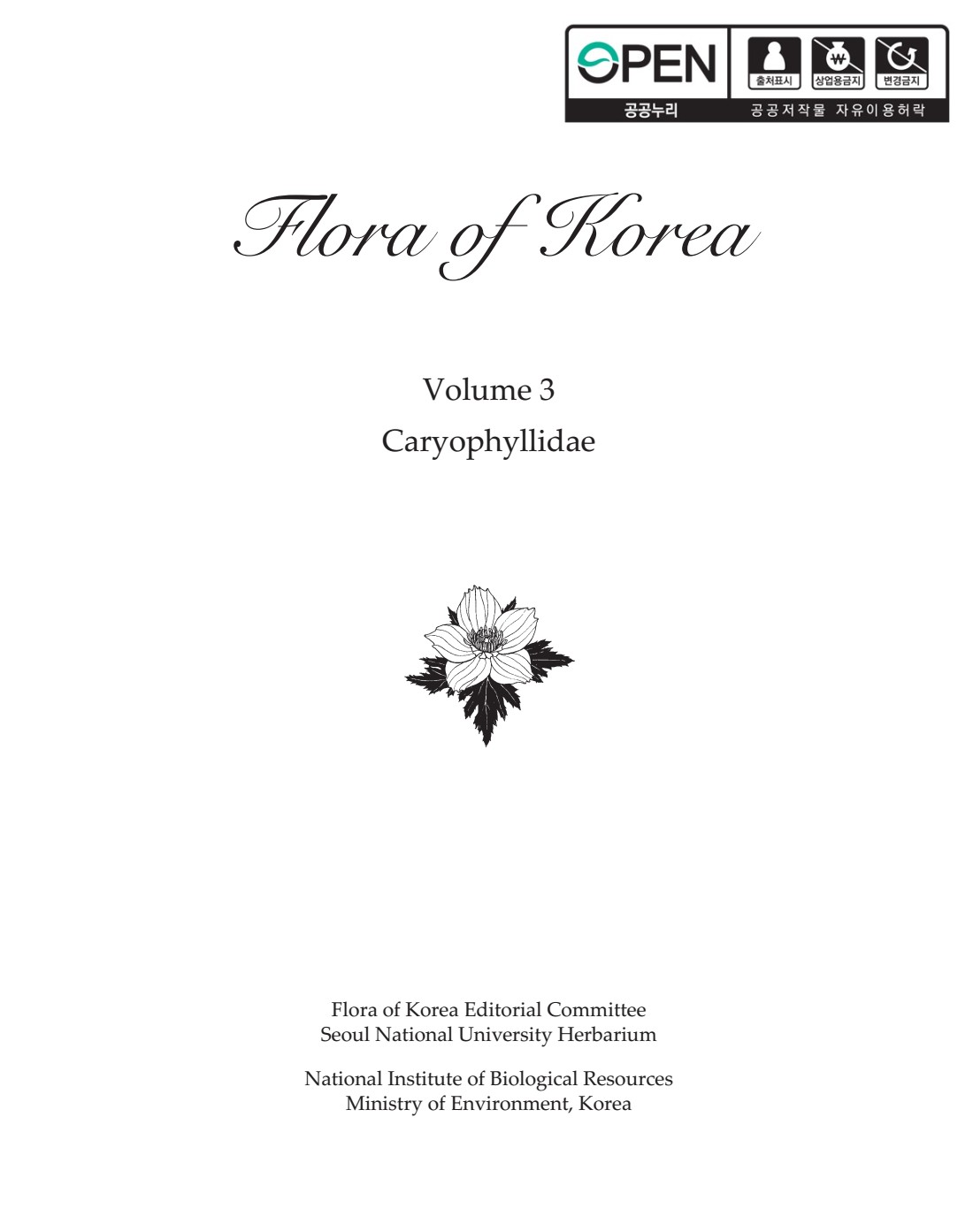 OPEN 출처표시 상업용금지 변경금지
공공누리 공공저작물 자유이용허락

Flora of Korea

Volume 3
Caryophyllidae

Flora of Korea Editorial Committee
Seoul National University Herbarium

National Institute of Biological Resources
Ministry of Environment, Korea